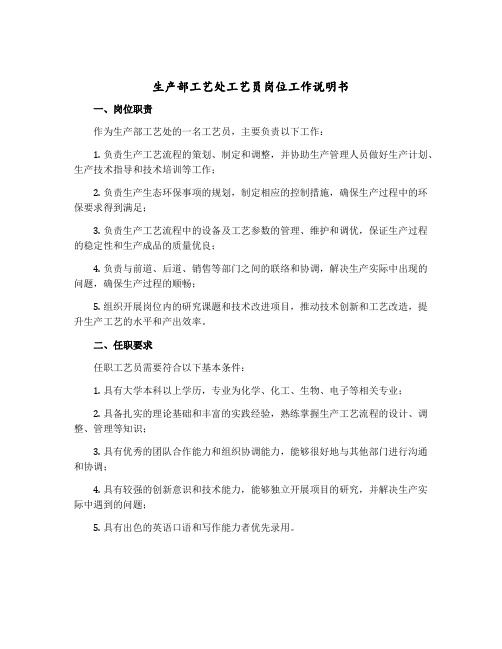 生产部工艺处工艺员岗位工作说明书

一、岗位职责

作为生产部工艺处的一名工艺员，主要负责以下工作：

1. 负责生产工艺流程的策划、制定和调整，并协助生产管理人员做好生产计划、生产技术指导和技术培训等工作；

2. 负责生产生态环保事项的规划，制定相应的控制措施，确保生产过程中的环保要求得到满足；

3. 负责生产工艺流程中的设备及工艺参数的管理、维护和调优，保证生产过程的稳定性和生产成品的质量优良；

4. 负责与前道、后道、销售等部门之间的联络和协调，解决生产实际中出现的问题，确保生产过程的顺畅；

5. 组织开展岗位内的研究课题和技术改进项目，推动技术创新和工艺改造，提升生产工艺的水平和产出效率。

二、任职要求

任职工艺员需要符合以下基本条件：

1. 具有大学本科以上学历，专业为化学、化工、生物、电子等相关专业；

2. 具备扎实的理论基础和丰富的实践经验，熟练掌握生产工艺流程的设计、调整、管理等知识；

3. 具有优秀的团队合作能力和组织协调能力，能够很好地与其他部门进行沟通和协调；

4. 具有较强的创新意识和技术能力，能够独立开展项目的研究，并解决生产实际中遇到的问题；

5. 具有出色的英语口语和写作能力者优先录用。